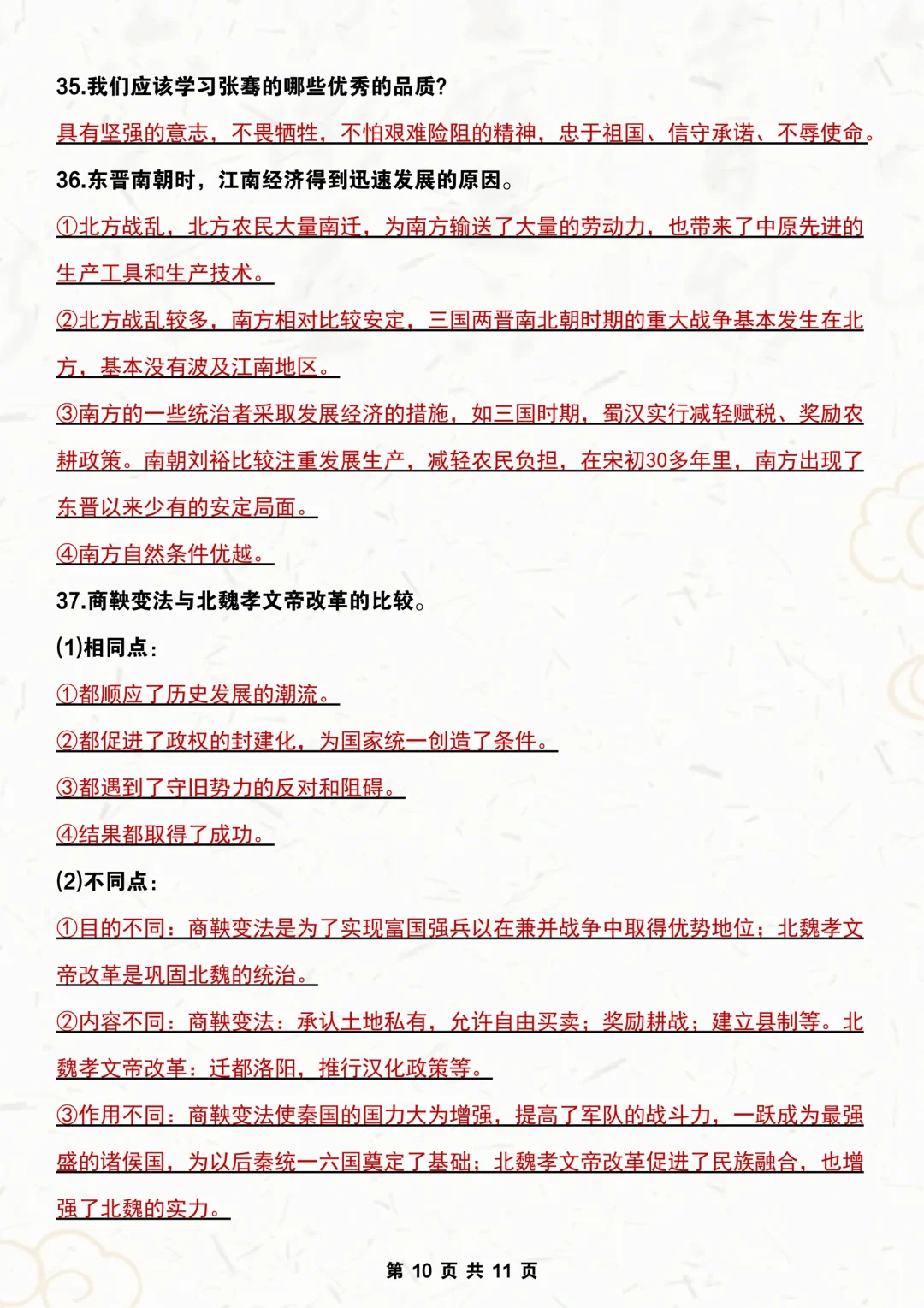 35.我们应该学习张骞的哪些优秀的品质?

具有坚强的意志，不畏牺牲，不怕艰难险阻的精神，忠于祖国、信守承诺、不辱使命。

36.东晋南朝时，江南经济得到迅速发展的原因。

①北方战乱，北方农民大量南迁，为南方输送了大量的劳动力，也带来了中原先进的生产工具和生产技术。

②北方战乱较多，南方相对比较安定，三国两晋南北朝时期的重大战争基本发生在北方，基本没有波及江南地区。

③南方的一些统治者采取发展经济的措施，如三国时期，蜀汉实行减轻赋税、奖励农耕政策。南朝刘裕比较注重发展生产，减轻农民负担，在宋初30多年里，南方出现了东晋以来少有的安定局面。

④南方自然条件优越。

37.商鞅变法与北魏孝文帝改革的比较。

(1)相同点:

①都顺应了历史发展的潮流。

②都促进了政权的封建化，为国家统一创造了条件。

③都遇到了守旧势力的反对和阻碍。

④结果都取得了成功。

(2)不同点:

①目的不同：商鞅变法是为了实现富国强兵以在兼并战争中取得优势地位；北魏孝文帝改革是巩固北魏的统治。

②内容不同：商鞅变法：承认土地私有，允许自由买卖；奖励耕战；建立县制等。北魏孝文帝改革：迁都洛阳，推行汉化政策等。

③作用不同：商鞅变法使秦国的国力大为增强，提高了军队的战斗力，一跃成为最强盛的诸侯国，为以后秦统一六国奠定了基础；北魏孝文帝改革促进了民族融合，也增强了北魏的实力。

第 10 页 共 11 页